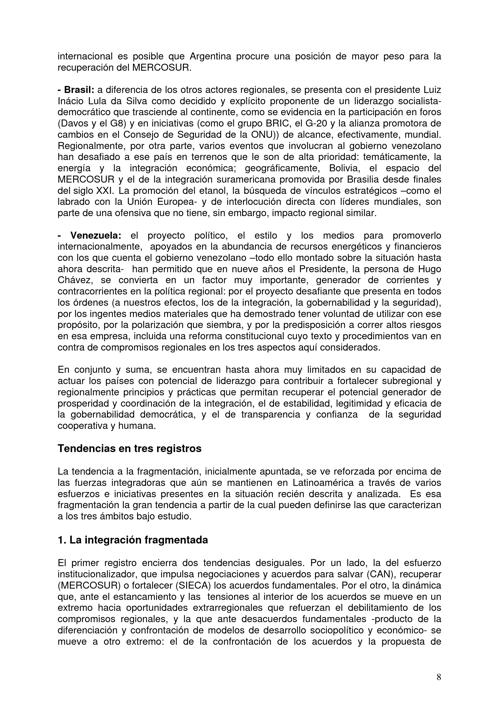 internacional es posible que Argentina procure una posición de mayor peso para la recuperación del MERCOSUR.

- Brasil: a diferencia de los otros actores regionales, se presenta con el presidente Luiz Inácio Lula da Silva como decidido y explícito proponente de un liderazgo socialista-democrático que trasciende al continente, como se evidencia en la participación en foros (Davos y el G8) y en iniciativas (como el grupo BRIC, el G-20 y la alianza promotora de cambios en el Consejo de Seguridad de la ONU)) de alcance, efectivamente, mundial. Regionalmente, por otra parte, varios eventos que involucran al gobierno venezolano han desafiado a ese país en terrenos que le son de alta prioridad: temáticamente, la energía y la integración económica; geográficamente, Bolivia, el espacio del MERCOSUR y el de la integración suramericana promovida por Brasilia desde finales del siglo XXI. La promoción del etanol, la búsqueda de vínculos estratégicos –como el labrado con la Unión Europea- y de interlocución directa con líderes mundiales, son parte de una ofensiva que no tiene, sin embargo, impacto regional similar.

- Venezuela: el proyecto político, el estilo y los medios para promoverlo internacionalmente, apoyados en la abundancia de recursos energéticos y financieros con los que cuenta el gobierno venezolano –todo ello montado sobre la situación hasta ahora descrita- han permitido que en nueve años el Presidente, la persona de Hugo Chávez, se convierta en un factor muy importante, generador de corrientes y contracorrientes en la política regional: por el proyecto desafiante que presenta en todos los órdenes (a nuestros efectos, los de la integración, la gobernabilidad y la seguridad), por los ingentes medios materiales que ha demostrado tener voluntad de utilizar con ese propósito, por la polarización que siembra, y por la predisposición a correr altos riesgos en esa empresa, incluida una reforma constitucional cuyo texto y procedimientos van en contra de compromisos regionales en los tres aspectos aquí considerados.

En conjunto y suma, se encuentran hasta ahora muy limitados en su capacidad de actuar los países con potencial de liderazgo para contribuir a fortalecer subregional y regionalmente principios y prácticas que permitan recuperar el potencial generador de prosperidad y coordinación de la integración, el de estabilidad, legitimidad y eficacia de la gobernabilidad democrática, y el de transparencia y confianza de la seguridad cooperativa y humana.

Tendencias en tres registros

La tendencia a la fragmentación, inicialmente apuntada, se ve reforzada por encima de las fuerzas integradoras que aún se mantienen en Latinoamérica a través de varios esfuerzos e iniciativas presentes en la situación recién descrita y analizada. Es esa fragmentación la gran tendencia a partir de la cual pueden definirse las que caracterizan a los tres ámbitos bajo estudio.

1. La integración fragmentada

El primer registro encierra dos tendencias desiguales. Por un lado, la del esfuerzo institucionalizador, que impulsa negociaciones y acuerdos para salvar (CAN), recuperar (MERCOSUR) o fortalecer (SIECA) los acuerdos fundamentales. Por el otro, la dinámica que, ante el estancamiento y las tensiones al interior de los acuerdos se mueve en un extremo hacia oportunidades extrarregionales que refuerzan el debilitamiento de los compromisos regionales, y la que ante desacuerdos fundamentales -producto de la diferenciación y confrontación de modelos de desarrollo sociopolítico y económico- se mueve a otro extremo: el de la confrontación de los acuerdos y la propuesta de

8